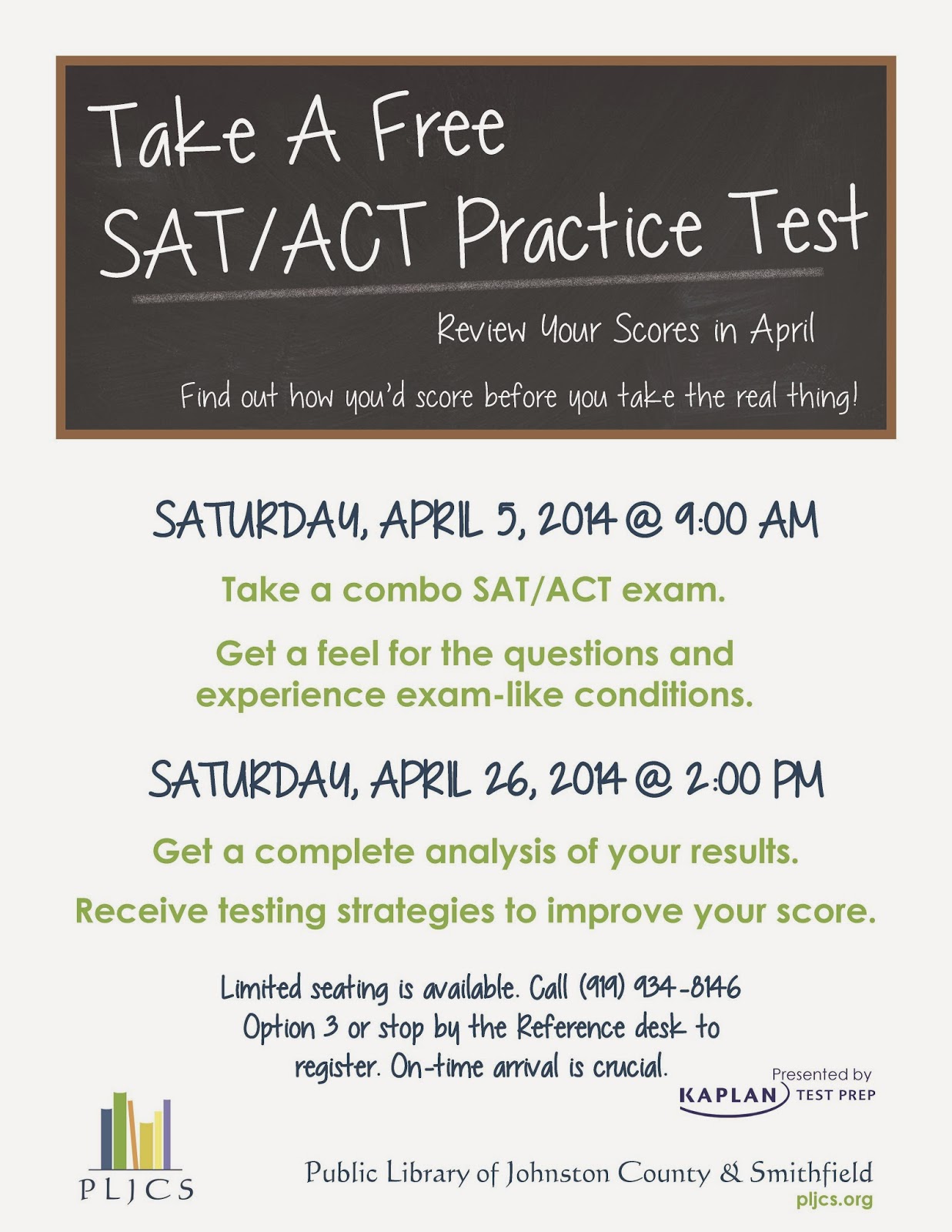 Take A Free SAT/ACT Practice Test

Review Your Scores in April

Find out how you'd score before you take the real thing!

SATURDAY, APRIL 5, 2014 @ 9:00 AM

Take a combo SAT/ACT exam.

Get a feel for the questions and experience exam-like conditions.

SATURDAY, APRIL 26, 2014 @ 2:00 PM

Get a complete analysis of your results.

Receive testing strategies to improve your score.

Limited seating is available. Call (919) 934-8146 Option 3 or stop by the Reference desk to register. On-time arrival is crucial.

Presented by KAPLAN TEST PREP

PLJCS

Public Library of Johnston County & Smithfield
pljcs.org